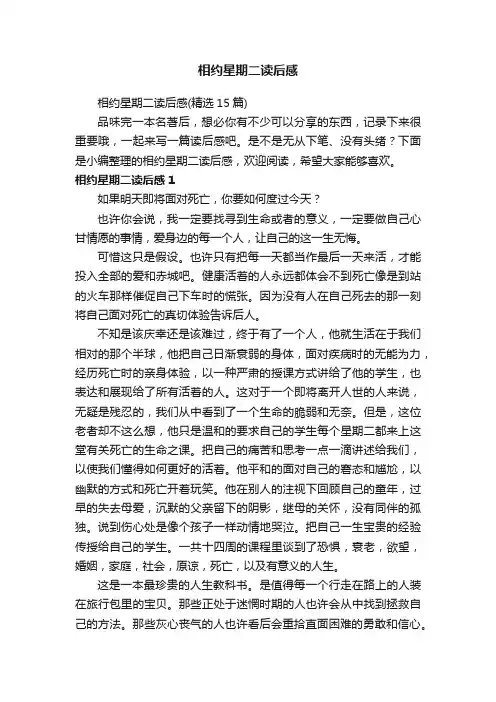 相约星期二读后感

相约星期二读后感(精选 15 篇)

品味完一本名著后，想必你有不少可以分享的东西，记录下来很重要哦，一起来写一篇读后感吧。是不是无从下笔、没有头绪？下面是小编整理的相约星期二读后感，欢迎阅读，希望大家能够喜欢。

相约星期二读后感 1

如果明天即将面对死亡，你要如何度过今天？

也许你会说，我一定要找寻到生命或者的意义，一定要做自己心甘情愿的事情，爱身边的每一个人，让自己的这一生无悔。

可惜这只是假设。也许只有把每一天都当作最后一天来活，才能投入全部的爱和赤城吧。健康活着的人永远都体会不到死亡像是到站的火车那样催促自己下车时的慌张。因为没有人在自己死去的那一刻将自己面对死亡的真切体验告诉后人。

不知是该庆幸还是该难过，终于有了一个人，他就生活在于我们相对的那个半球，他把自己日渐衰弱的身体，面对疾病时的无能为力，经历死亡时的亲身体验，以一种严肃的授课方式讲给了他的学生，也表达和展现给了所有活着的人。这对于一个即将离开人世的人来说，无疑是残忍的，我们从中看到了一个生命的脆弱和无奈。但是，这位老者却不这么想，他只是温和的要求自己的学生每个星期二都来上这堂有关死亡的生命之课。把自己的痛苦和思考一点一滴讲述给我们，以使我们懂得如何更好的活着。他平和的面对自己的窘态和尴尬，以幽默的方式和死亡开着玩笑。他在别人的注视下回顾自己的童年，过早的失去母爱，沉默的父亲留下的阴影，继母的关怀，没有同伴的孤独。说到伤心处是像个孩子一样动情地哭泣。把自己一生宝贵的经验传授给自己的学生。一共十四周的课程里谈到了恐惧，衰老，欲望，婚姻，家庭，社会，原谅，死亡，以及有意义的人生。

这是一本最珍贵的人生教科书。是值得每一个行走在路上的人装在旅行包里的宝贝。那些正处于迷惘时期的人也许会从中找到拯救自己的方法。那些灰心丧气的人也许看后会重拾直面困难的勇敢和信心。